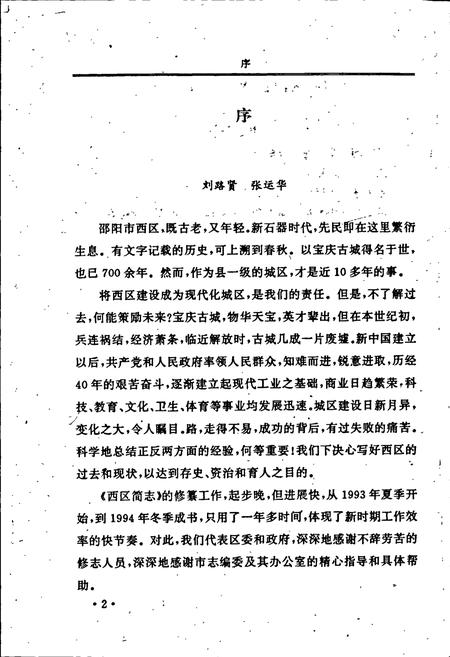 序

序

刘路贤　张运华

邵阳市西区，既古老，又年轻。新石器时代，先民即在这里繁衍生息。有文字记载的历史，可上溯到春秋。以宝庆古城得名于世，也已700余年。然而，作为县一级的城区，才是近10多年的事。

将西区建设成为现代化城区，是我们的责任。但是，不了解过去，何能策励未来？宝庆古城，物华天宝，英才辈出，但在本世纪初，兵连祸结，经济萧条，临近解放时，古城几成一片废墟。新中国建立以后，共产党和人民政府率领人民群众，知难而进，锐意进取，历经40年的艰苦奋斗，逐渐建立起现代工业之基础，商业日趋繁荣，科技、教育、文化、卫生、体育等事业均发展迅速。城区建设日新月异，变化之大，令人瞩目。路，走得不易，成功的背后，有过失败的痛苦。科学地总结正反两方面的经验，何等重要！我们下决心写好西区的过去和现状，以达到存史、资治和育人之目的。

《西区简志》的修纂工作，起步晚，但进展快，从1993年夏季开始，到1994年冬季成书，只用了一年多时间，体现了新时期工作效率的快节奏。对此，我们代表区委和政府，深深地感谢不辞劳苦的修志人员，深深地感谢市志编委及其办公室的精心指导和具体帮助。

·2·